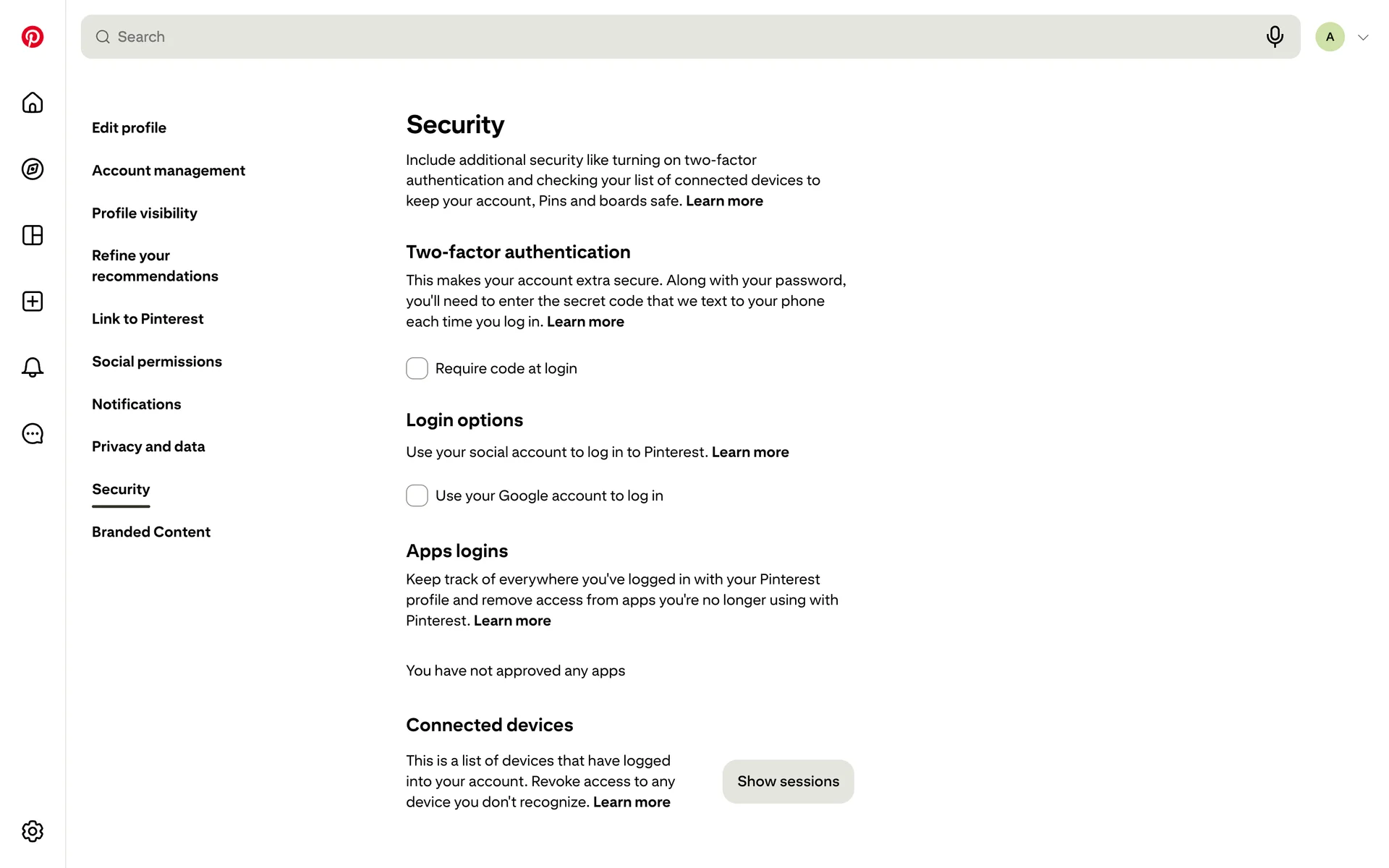 Search

A

Edit profile

Account management

Profile visibility

Refine your recommendations

Link to Pinterest

Social permissions

Notifications

Privacy and data

Security

Branded Content

Security

Include additional security like turning on two-factor authentication and checking your list of connected devices to keep your account, Pins and boards safe. Learn more

Two-factor authentication

This makes your account extra secure. Along with your password, you'll need to enter the secret code that we text to your phone each time you log in. Learn more

Require code at login

Login options

Use your social account to log in to Pinterest. Learn more

Use your Google account to log in

Apps logins

Keep track of everywhere you've logged in with your Pinterest profile and remove access from apps you're no longer using with Pinterest. Learn more

You have not approved any apps

Connected devices

This is a list of devices that have logged into your account. Revoke access to any device you don't recognize. Learn more

Show sessions